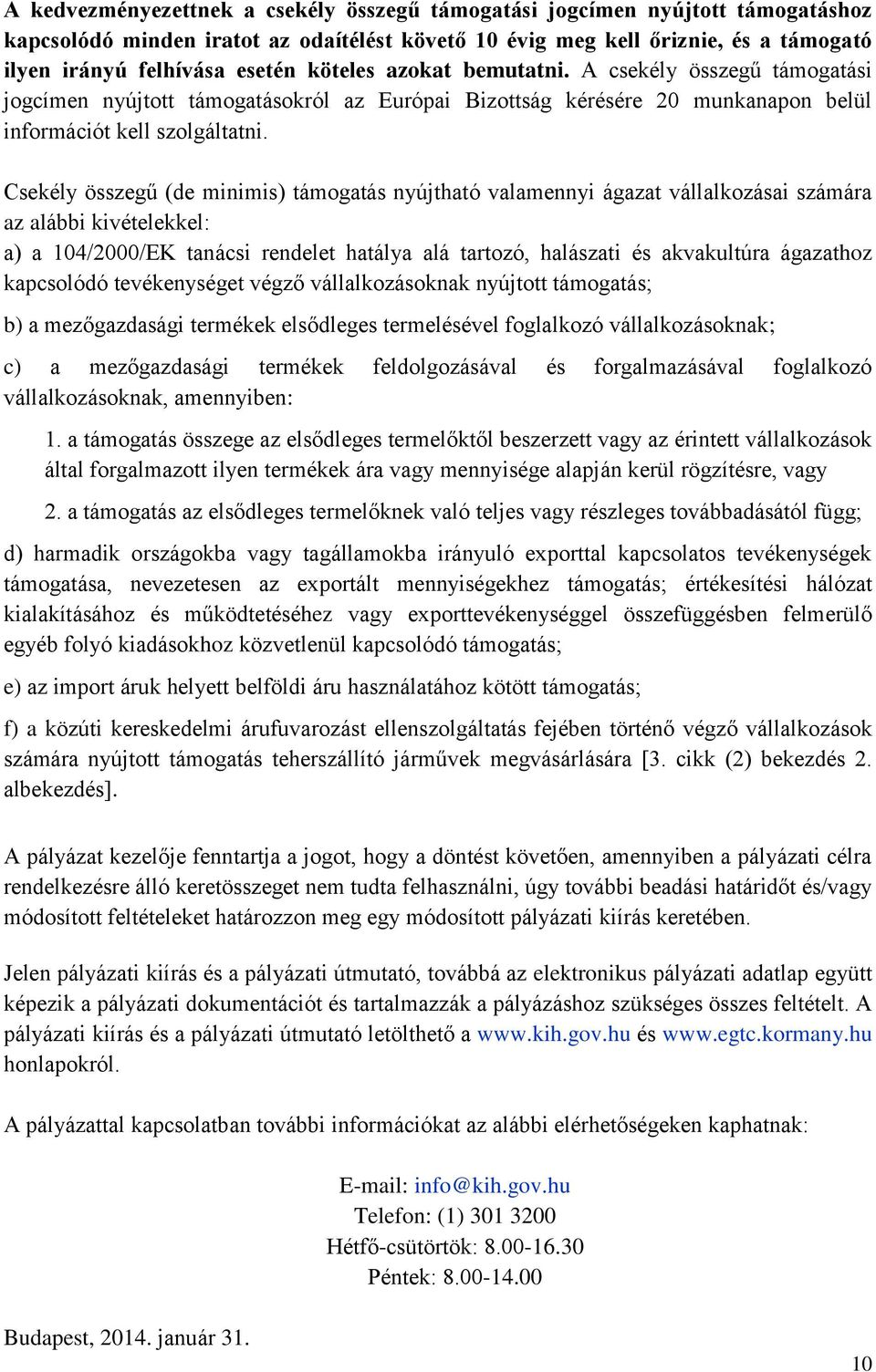 A kedvezményezettnek a csekély összegű támogatási jogcímen nyújtott támogatáshoz kapcsolódó minden iratot az odaítélést követő 10 évig meg kell őriznie, és a támogató ilyen irányú felhívása esetén köteles azokat bemutatni. A csekély összegű támogatási jogcímen nyújtott támogatásokról az Európai Bizottság kérésére 20 munkanapon belül információt kell szolgáltatni.

Csekély összegű (de minimis) támogatás nyújtható valamennyi ágazat vállalkozásai számára az alábbi kivételekkel:

a) a 104/2000/EK tanácsi rendelet hatálya alá tartozó, halászati és akvakultúra ágazathoz kapcsolódó tevékenységet végző vállalkozásoknak nyújtott támogatás;

b) a mezőgazdasági termékek elsődleges termelésével foglalkozó vállalkozásoknak;

c) a mezőgazdasági termékek feldolgozásával és forgalmazásával foglalkozó vállalkozásoknak, amennyiben:

1. a támogatás összege az elsődleges termelőktől beszerzett vagy az érintett vállalkozások által forgalmazott ilyen termékek ára vagy mennyisége alapján kerül rögzítésre, vagy

2. a támogatás az elsődleges termelőknek való teljes vagy részleges továbbadásától függ;

d) harmadik országokba vagy tagállamokba irányuló exporttal kapcsolatos tevékenységek támogatása, nevezetesen az exportált mennyiségekhez támogatás; értékesítési hálózat kialakításához és működtetéséhez vagy exporttevékenységgel összefüggésben felmerülő egyéb folyó kiadásokhoz közvetlenül kapcsolódó támogatás;

e) az import áruk helyett belföldi áru használatához kötött támogatás;

f) a közúti kereskedelmi árufuvarozást ellenszolgáltatás fejében történő végző vállalkozások számára nyújtott támogatás teherszállító járművek megvásárlására [3. cikk (2) bekezdés 2. albekezdés].

A pályázat kezelője fenntartja a jogot, hogy a döntést követően, amennyiben a pályázati célra rendelkezésre álló keretösszeget nem tudta felhasználni, úgy további beadási határidőt és/vagy módosított feltételeket határozzon meg egy módosított pályázati kiírás keretében.

Jelen pályázati kiírás és a pályázati útmutató, továbbá az elektronikus pályázati adatlap együtt képezik a pályázati dokumentációt és tartalmazzák a pályázáshoz szükséges összes feltételt. A pályázati kiírás és a pályázati útmutató letölthető a www.kih.gov.hu és www.egtc.kormany.hu honlapokról.

A pályázattal kapcsolatban további információkat az alábbi elérhetőségeken kaphatnak:

E-mail: info@kih.gov.hu
Telefon: (1) 301 3200
Hétfő-csütörtök: 8.00-16.30
Péntek: 8.00-14.00

Budapest, 2014. január 31.

10